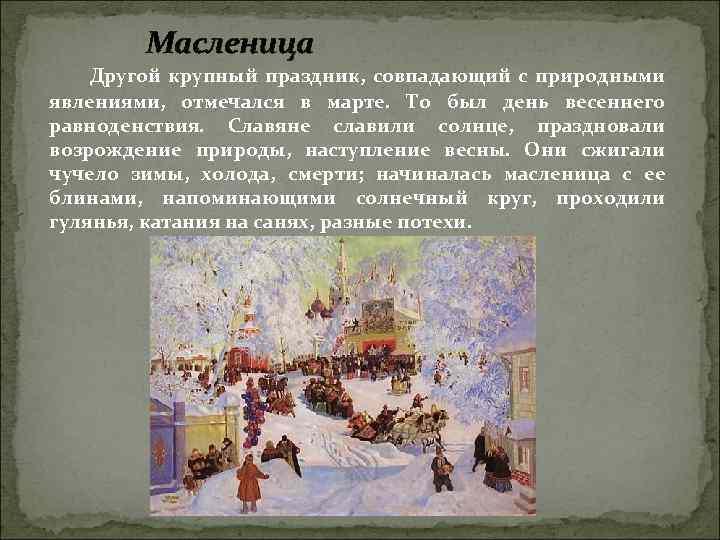 Масленица

Другой крупный праздник, совпадающий с природными явлениями, отмечался в марте. То был день весеннего равноденствия. Славяне славили солнце, праздновали возрождение природы, наступление весны. Они сжигали чучело зимы, холода, смерти; начиналась масленица с ее блинами, напоминающими солнечный круг, проходили гулянья, катания на санях, разные потехи.